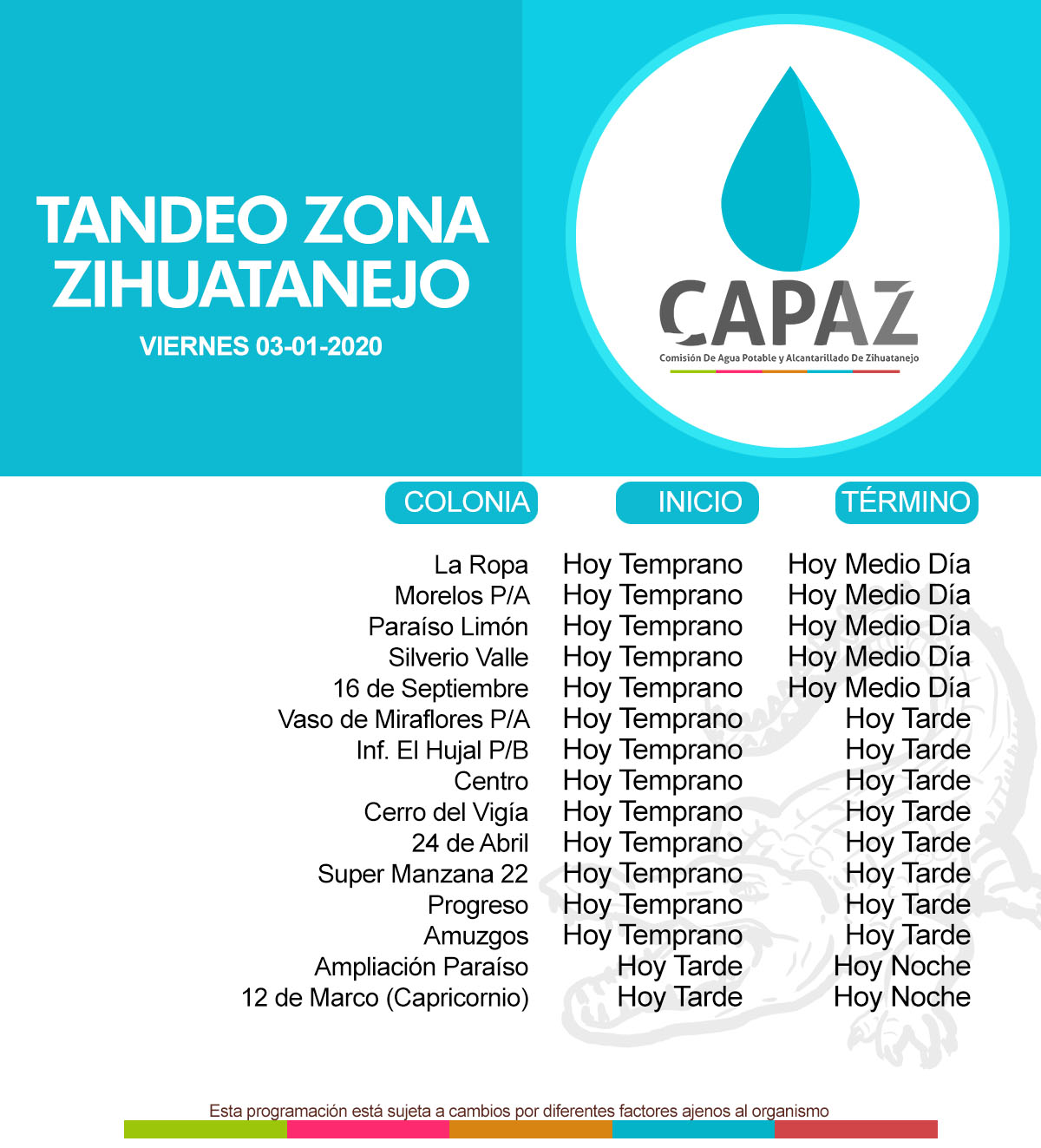 TANDEO ZONA ZIHUATANEJO

VIERNES 03-01-2020

CAPAZ

Comisión De Agua Potable y Alcantarillado De Zihuatanejo

| COLONIA | INICIO | TÉRMINO |
|---|---|---|
| La Ropa | Hoy Temprano | Hoy Medio Día |
| Morelos P/A | Hoy Temprano | Hoy Medio Día |
| Paraíso Limón | Hoy Temprano | Hoy Medio Día |
| Silverio Valle | Hoy Temprano | Hoy Medio Día |
| 16 de Septiembre | Hoy Temprano | Hoy Medio Día |
| Vaso de Miraflores P/A | Hoy Temprano | Hoy Tarde |
| Inf. El Hujal P/B | Hoy Temprano | Hoy Tarde |
| Centro | Hoy Temprano | Hoy Tarde |
| Cerro del Vigía | Hoy Temprano | Hoy Tarde |
| 24 de Abril | Hoy Temprano | Hoy Tarde |
| Super Manzana 22 | Hoy Temprano | Hoy Tarde |
| Progreso | Hoy Temprano | Hoy Tarde |
| Amuzgos | Hoy Temprano | Hoy Tarde |
| Ampliación Paraíso | Hoy Tarde | Hoy Noche |
| 12 de Marco (Capricornio) | Hoy Tarde | Hoy Noche |

Esta programación está sujeta a cambios por diferentes factores ajenos al organismo